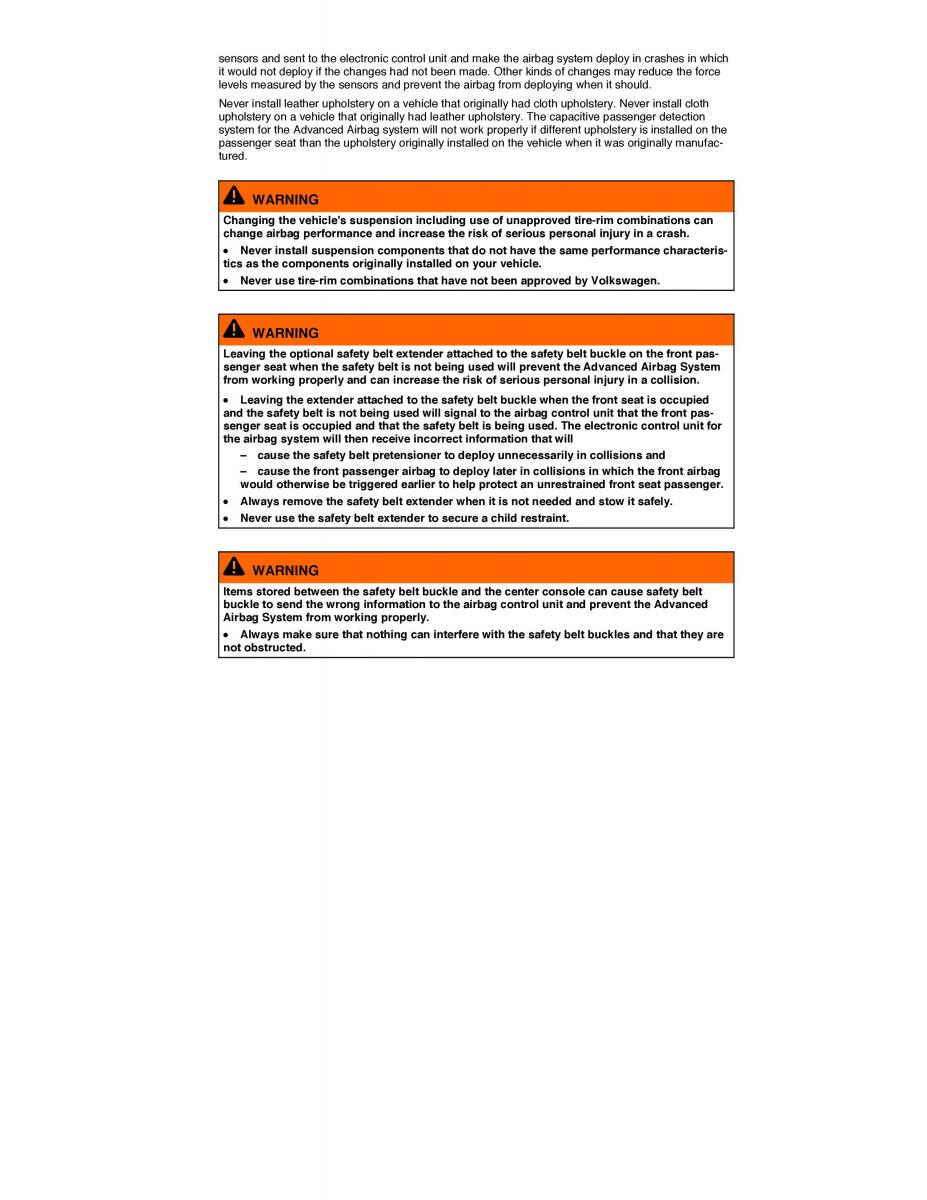 sensors and sent to the electronic control unit and make the airbag system deploy in crashes in which it would not deploy if the changes had not been made. Other kinds of changes may reduce the force levels measured by the sensors and prevent the airbag from deploying when it should.

Never install leather upholstery on a vehicle that originally had cloth upholstery. Never install cloth upholstery on a vehicle that originally had leather upholstery. The capacitive passenger detection system for the Advanced Airbag system will not work properly if different upholstery is installed on the passenger seat than the upholstery originally installed on the vehicle when it was originally manufactured.

WARNING

Changing the vehicle's suspension including use of unapproved tire-rim combinations can change airbag performance and increase the risk of serious personal injury in a crash.

• Never install suspension components that do not have the same performance characteristics as the components originally installed on your vehicle.

• Never use tire-rim combinations that have not been approved by Volkswagen.

WARNING

Leaving the optional safety belt extender attached to the safety belt buckle on the front passenger seat when the safety belt is not being used will prevent the Advanced Airbag System from working properly and can increase the risk of serious personal injury in a collision.

• Leaving the extender attached to the safety belt buckle when the front seat is occupied and the safety belt is not being used will signal to the airbag control unit that the front passenger seat is occupied and that the safety belt is being used. The electronic control unit for the airbag system will then receive incorrect information that will

– cause the safety belt pretensioner to deploy unnecessarily in collisions and

– cause the front passenger airbag to deploy later in collisions in which the front airbag would otherwise be triggered earlier to help protect an unrestrained front seat passenger.

• Always remove the safety belt extender when it is not needed and stow it safely.

• Never use the safety belt extender to secure a child restraint.

WARNING

Items stored between the safety belt buckle and the center console can cause safety belt buckle to send the wrong information to the airbag control unit and prevent the Advanced Airbag System from working properly.

• Always make sure that nothing can interfere with the safety belt buckles and that they are not obstructed.